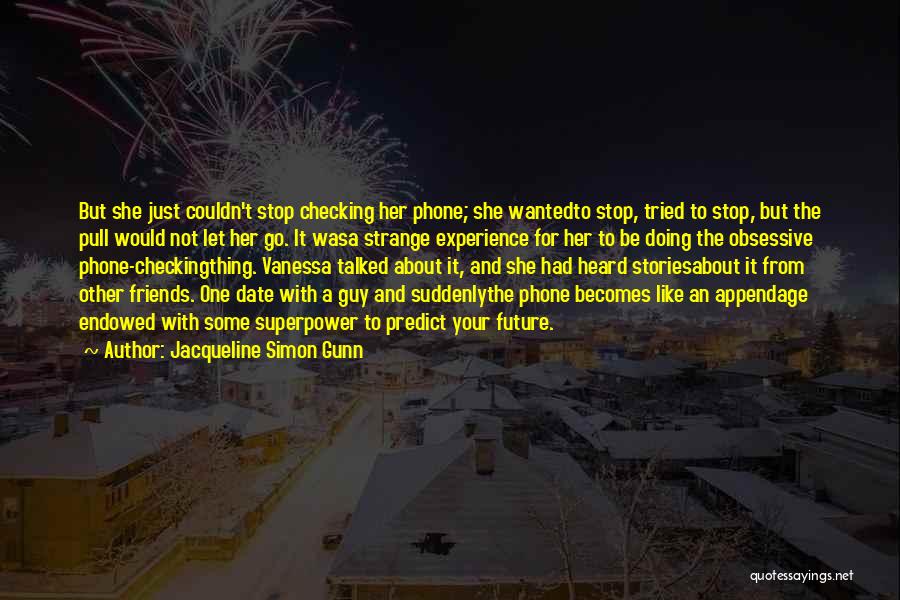 But she just couldn't stop checking her phone; she wantedto stop, tried to stop, but the pull would not let her go. It wasa strange experience for her to be doing the obsessive phone-checkingthing. Vanessa talked about it, and she had heard storiesabout it from other friends. One date with a guy and suddenlythe phone becomes like an appendage endowed with some superpower to predict your future.

~ Author: Jacqueline Simon Gunn

quotessayings.net